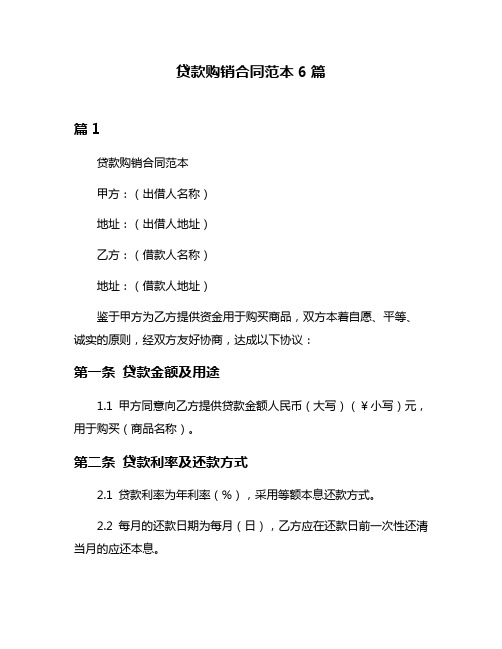 贷款购销合同范本 6 篇

篇 1

贷款购销合同范本

甲方：（出借人名称）

地址：（出借人地址）

乙方：（借款人名称）

地址：（借款人地址）

鉴于甲方为乙方提供资金用于购买商品，双方本着自愿、平等、诚实的原则，经双方友好协商，达成以下协议：

第一条 贷款金额及用途

1.1 甲方同意向乙方提供贷款金额人民币（大写）（￥小写）元，用于购买（商品名称）。

第二条 贷款利率及还款方式

2.1 贷款利率为年利率（%），采用等额本息还款方式。

2.2 每月的还款日期为每月（日），乙方应在还款日前一次性还清当月的应还本息。